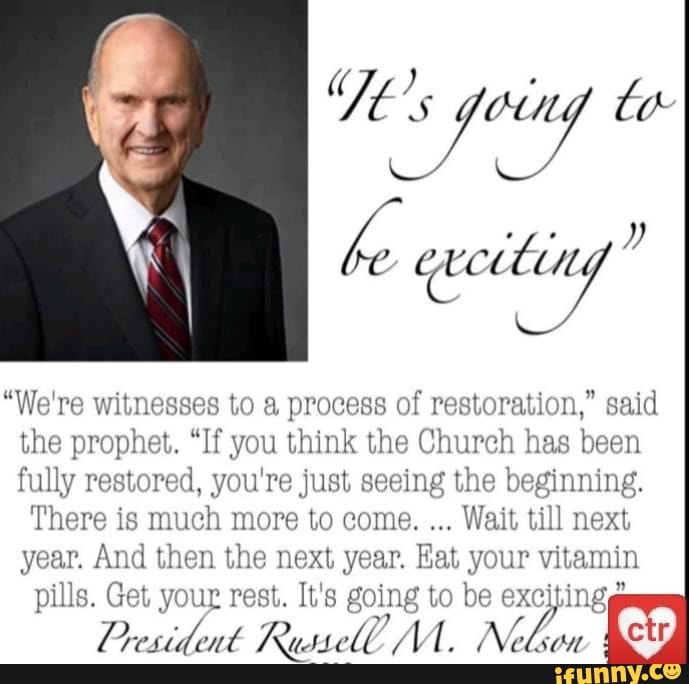 "It's going to be exciting"

"We're witnesses to a process of restoration," said the prophet. "If you think the Church has been fully restored, you're just seeing the beginning. There is much more to come. ... Wait till next year. And then the next year. Eat your vitamin pills. Get your rest. It's going to be exciting."

President Russell M. Nelson

ctr

ifunny.co